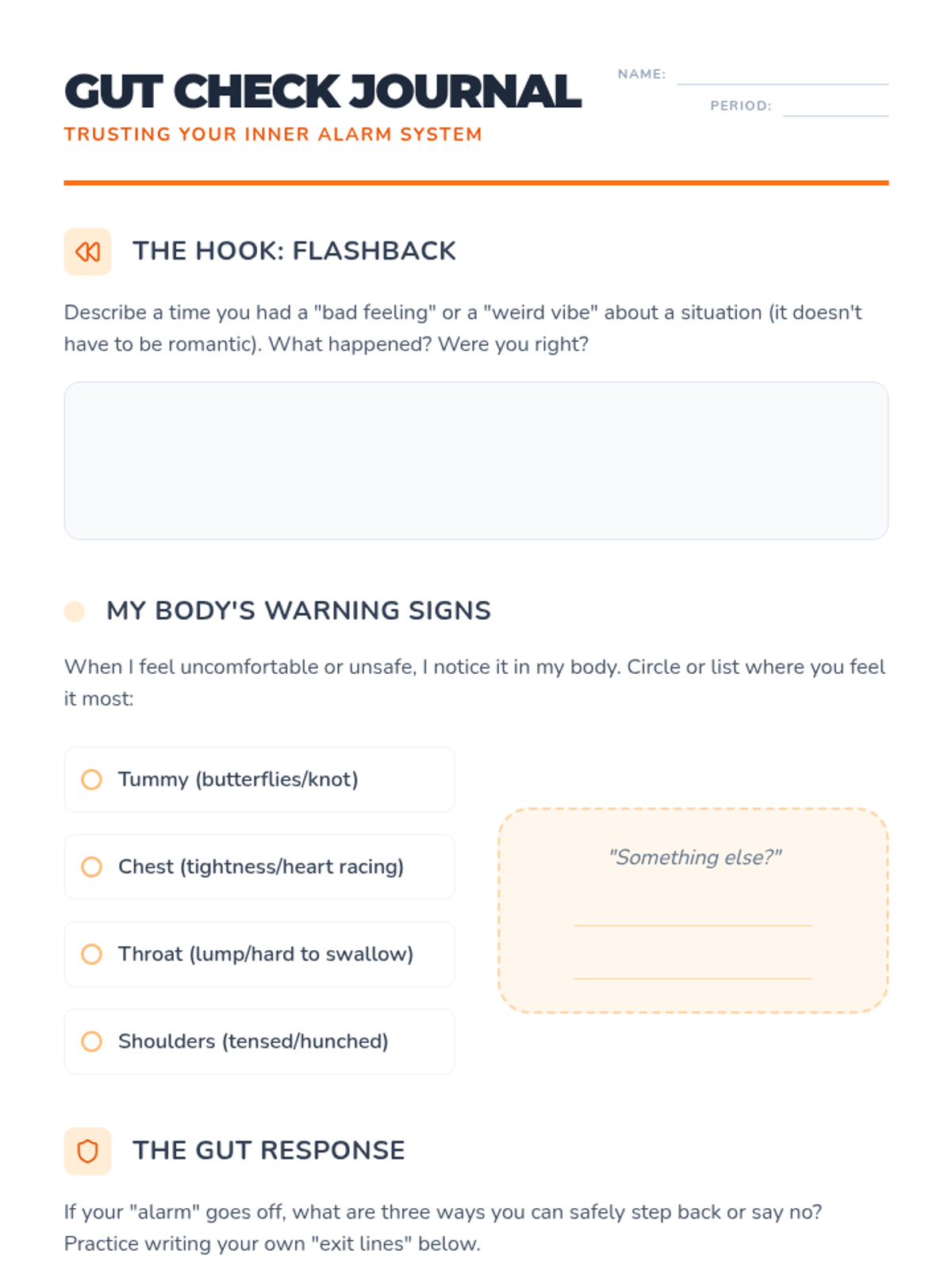 GUT CHECK JOURNAL

TRUSTING YOUR INNER ALARM SYSTEM

NAME: ____

PERIOD: ____

THE HOOK: FLASHBACK

Describe a time you had a "bad feeling" or a "weird vibe" about a situation (it doesn't have to be romantic). What happened? Were you right?

MY BODY'S WARNING SIGNS

When I feel uncomfortable or unsafe, I notice it in my body. Circle or list where you feel it most:

Tummy (butterflies/knot)

Chest (tightness/heart racing)

Throat (lump/hard to swallow)

Shoulders (tensed/hunched)

"Something else?"

____

____

THE GUT RESPONSE

If your "alarm" goes off, what are three ways you can safely step back or say no? Practice writing your own "exit lines" below.